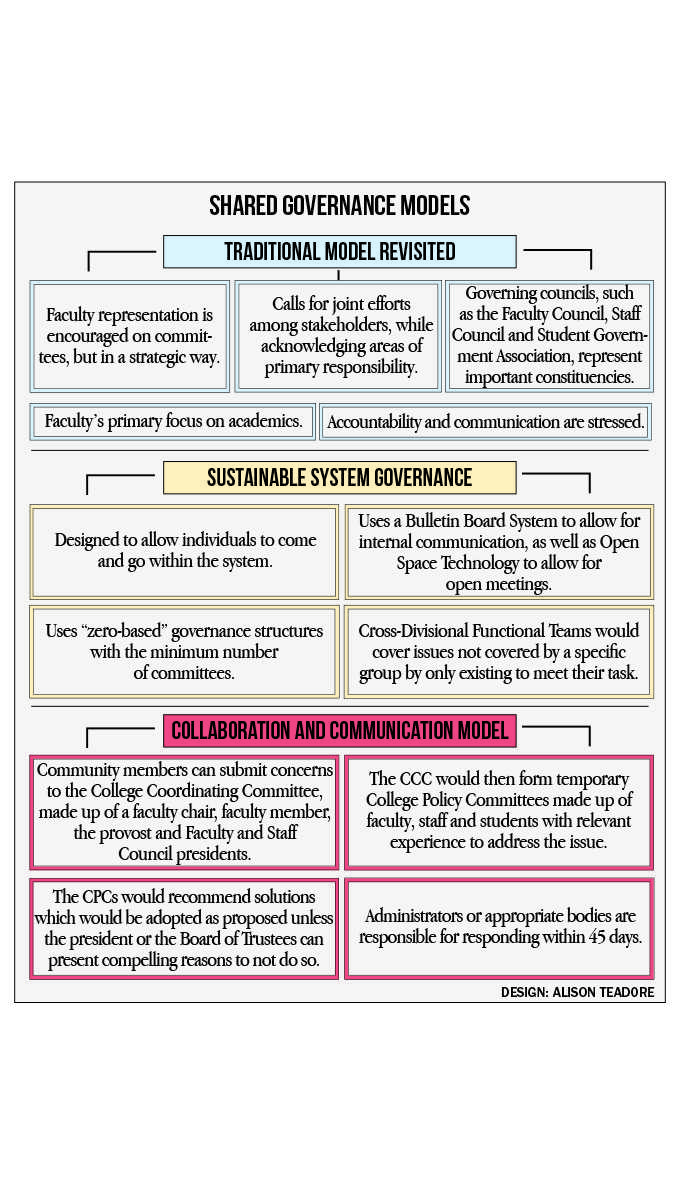 SHARED GOVERNANCE MODELS

TRADITIONAL MODEL REVISITED

Faculty representation is encouraged on committees, but in a strategic way.

Calls for joint efforts among stakeholders, while acknowledging areas of primary responsibility.

Governing councils, such as the Faculty Council, Staff Council and Student Government Association, represent important constituencies.

Faculty's primary focus on academics.

Accountability and communication are stressed.

SUSTAINABLE SYSTEM GOVERNANCE

Designed to allow individuals to come and go within the system.

Uses a Bulletin Board System to allow for internal communication, as well as Open Space Technology to allow for open meetings.

Uses "zero-based" governance structures with the minimum number of committees.

Cross-Divisional Functional Teams would cover issues not covered by a specific group by only existing to meet their task.

COLLABORATION AND COMMUNICATION MODEL

Community members can submit concerns to the College Coordinating Committee, made up of a faculty chair, faculty member, the provost and Faculty and Staff Council presidents.

The CCC would then form temporary College Policy Committees made up of faculty, staff and students with relevant experience to address the issue.

The CPCs would recommend solutions which would be adopted as proposed unless the president or the Board of Trustees can present compelling reasons to not do so.

Administrators or appropriate bodies are responsible for responding within 45 days.

DESIGN: ALISON TEADORE